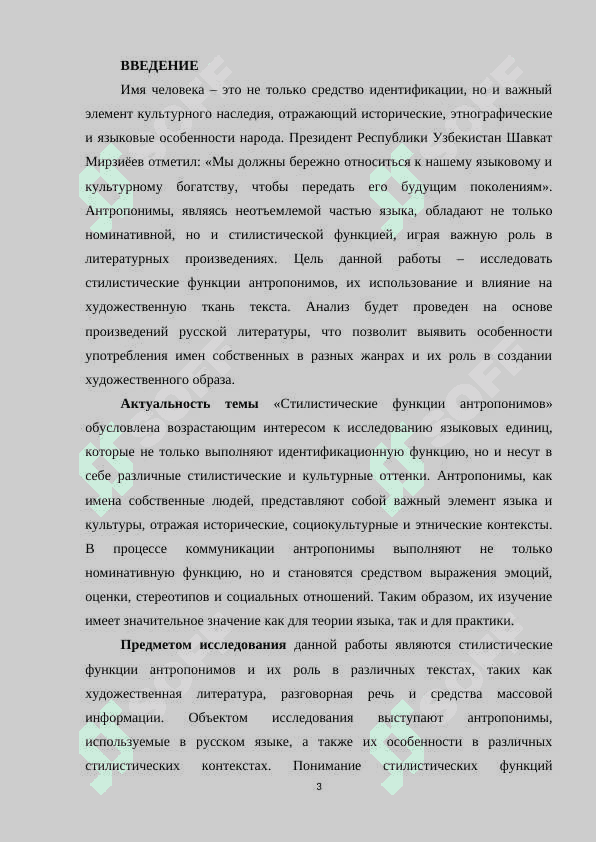 ВВЕДЕНИЕ

Имя человека – это не только средство идентификации, но и важный элемент культурного наследия, отражающий исторические, этнографические и языковые особенности народа. Президент Республики Узбекистан Шавкат Мирзиёев отметил: «Мы должны бережно относиться к нашему языковому и культурному богатству, чтобы передать его будущим поколениям». Антропонимы, являясь неотъемлемой частью языка, обладают не только номинативной, но и стилистической функцией, играя важную роль в литературных произведениях. Цель данной работы – исследовать стилистические функции антропонимов, их использование и влияние на художественную ткань текста. Анализ будет проведен на основе произведений русской литературы, что позволит выявить особенности употребления имен собственных в разных жанрах и их роль в создании художественного образа.

Актуальность темы «Стилистические функции антропонимов» обусловлена возрастающим интересом к исследованию языковых единиц, которые не только выполняют идентификационную функцию, но и несут в себе различные стилистические и культурные оттенки. Антропонимы, как имена собственные людей, представляют собой важный элемент языка и культуры, отражая исторические, социокультурные и этнические контексты. В процессе коммуникации антропонимы выполняют не только номинативную функцию, но и становятся средством выражения эмоций, оценки, стереотипов и социальных отношений. Таким образом, их изучение имеет значительное значение как для теории языка, так и для практики.

Предметом исследования данной работы являются стилистические функции антропонимов и их роль в различных текстах, таких как художественная литература, разговорная речь и средства массовой информации. Объектом исследования выступают антропонимы, используемые в русском языке, а также их особенности в различных стилистических контекстах. Понимание стилистических функций

3